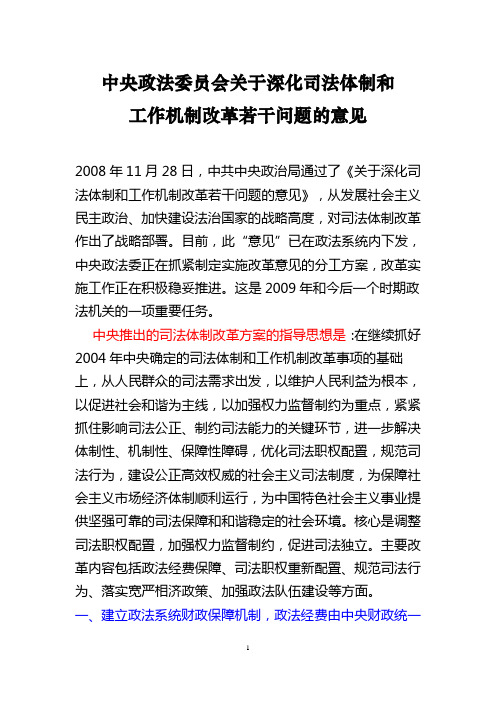 中央政法委员会关于深化司法体制和工作机制改革若干问题的意见

2008 年 11 月 28 日，中共中央政治局通过了《关于深化司法体制和工作机制改革若干问题的意见》，从发展社会主义民主政治、加快建设法治国家的战略高度，对司法体制改革作出了战略部署。目前，此“意见”已在政法系统内下发，中央政法委正在抓紧制定实施改革意见的分工方案，改革实施工作正在积极稳妥推进。这是 2009 年和今后一个时期政法机关的一项重要任务。

中央推出的司法体制改革方案的指导思想是 :在继续抓好 2004 年中央确定的司法体制和工作机制改革事项的基础上，从人民群众的司法需求出发，以维护人民利益为根本，以促进社会和谐为主线，以加强权力监督制约为重点，紧紧抓住影响司法公正、制约司法能力的关键环节，进一步解决体制性、机制性、保障性障碍，优化司法职权配置，规范司法行为，建设公正高效权威的社会主义司法制度，为保障社会主义市场经济体制顺利运行，为中国特色社会主义事业提供坚强可靠的司法保障和和谐稳定的社会环境。核心是调整司法职权配置，加强权力监督制约，促进司法独立。主要改革内容包括政法经费保障、司法职权重新配置、规范司法行为、落实宽严相济政策、加强政法队伍建设等方面。

一、建立政法系统财政保障机制，政法经费由中央财政统一

1